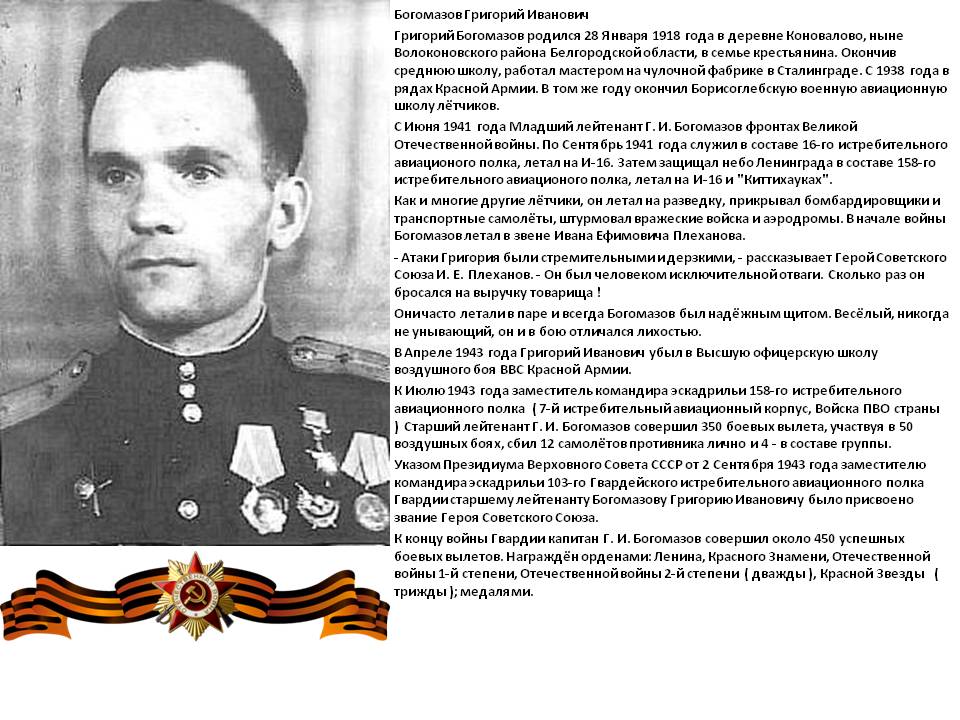 Богомазов Григорий Иванович

Григорий Богомазов родился 28 Января 1918 года в деревне Коновалово, ныне Волоконовского района Белгородской области, в семье крестьянина. Окончив среднюю школу, работал мастером на чулочной фабрике в Сталинграде. С 1938 года в рядах Красной Армии. В том же году окончил Борисоглебскую военную авиационную школу лётчиков.

С Июня 1941 года Младший лейтенант Г. И. Богомазов фронтах Великой Отечественной войны. По Сентябрь 1941 года служил в составе 16-го истребительного авиационого полка, летал на И-16. Затем защищал небо Ленинграда в составе 158-го истребительного авиационого полка, летал на И-16 и "Киттихауках".

Как и многие другие лётчики, он летал на разведку, прикрывал бомбардировщики и транспортные самолёты, штурмовал вражеские войска и аэродромы. В начале войны Богомазов летал в звене Ивана Ефимовича Плеханова.

- Атаки Григория были стремительными и дерзкими, - рассказывает Герой Советского Союза И. Е. Плеханов. - Он был человеком исключительной отваги. Сколько раз он бросался на выручку товарища !

Они часто летали в паре и всегда Богомазов был надёжным щитом. Весёлый, никогда не унывающий, он и в бою отличался лихостью.

В Апреле 1943 года Григорий Иванович убыл в Высшую офицерскую школу воздушного боя ВВС Красной Армии.

К Июлю 1943 года заместитель командира эскадрильи 158-го истребительного авиационного полка ( 7-й истребительный авиационный корпус, Войска ПВО страны ) Старший лейтенант Г. И. Богомазов совершил 350 боевых вылета, участвуя в 50 воздушных боях, сбил 12 самолётов противника лично и 4 - в составе группы.

Указом Президиума Верховного Совета СССР от 2 Сентября 1943 года заместителю командира эскадрильи 103-го Гвардейского истребительного авиационного полка Гвардии старшему лейтенанту Богомазову Григорию Ивановичу было присвоено звание Героя Советского Союза.

К концу войны Гвардии капитан Г. И. Богомазов совершил около 450 успешных боевых вылетов. Награждён орденами: Ленина, Красного Знамени, Отечественной войны 1-й степени, Отечественной войны 2-й степени ( дважды ), Красной Звезды ( трижды ); медалями.